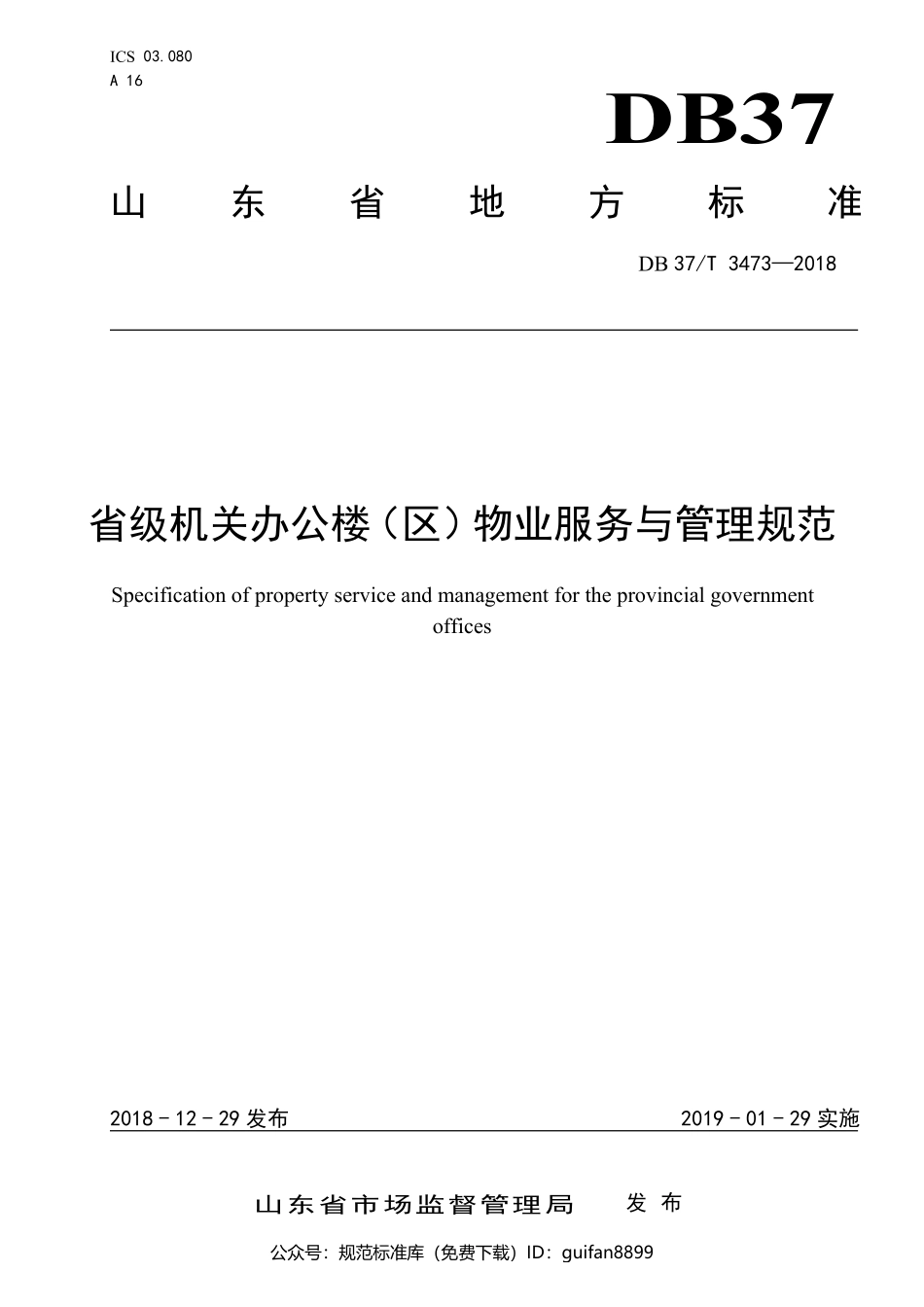 ICS 03.080
A 16

DB37

山 东 省 地 方 标 准

DB 37/T 3473—2018

省级机关办公楼（区）物业服务与管理规范

Specification of property service and management for the provincial government offices

2018 - 12 - 29 发布

2019 - 01 - 29 实施

山东省市场监督管理局 发 布

公众号：规范标准库（免费下载）ID：guifan8899